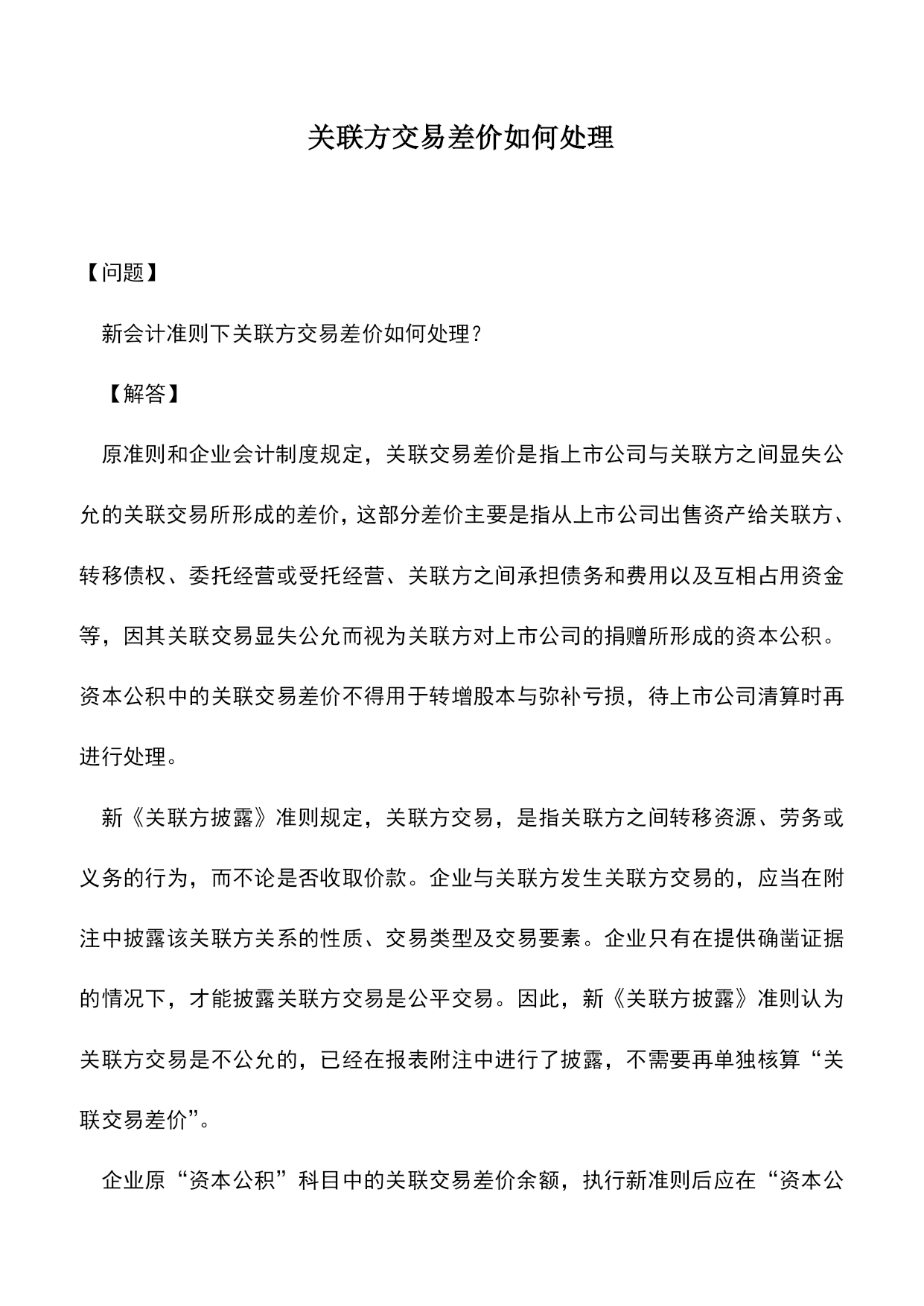 关联方交易差价如何处理

【问题】

新会计准则下关联方交易差价如何处理？

【解答】

原准则和企业会计制度规定，关联交易差价是指上市公司与关联方之间显失公允的关联交易所形成的差价，这部分差价主要是指从上市公司出售资产给关联方、转移债权、委托经营或受托经营、关联方之间承担债务和费用以及互相占用资金等，因其关联交易显失公允而视为关联方对上市公司的捐赠所形成的资本公积。资本公积中的关联交易差价不得用于转增股本与弥补亏损，待上市公司清算时再进行处理。

新《关联方披露》准则规定，关联方交易，是指关联方之间转移资源、劳务或义务的行为，而不论是否收取价款。企业与关联方发生关联方交易的，应当在附注中披露该关联方关系的性质、交易类型及交易要素。企业只有在提供确凿证据的情况下，才能披露关联方交易是公平交易。因此，新《关联方披露》准则认为关联方交易是不公允的，已经在报表附注中进行了披露，不需要再单独核算“关联交易差价”。

企业原“资本公积”科目中的关联交易差价余额，执行新准则后应在“资本公